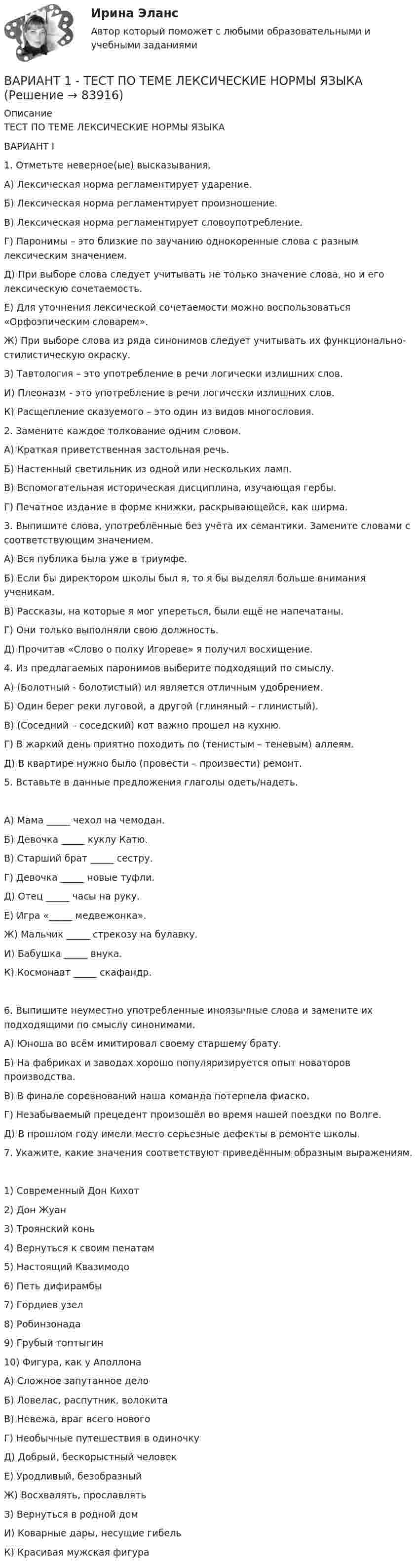 Ирина Эланс
Автор который поможет с любыми образовательными и учебными заданиями

ВАРИАНТ 1 - ТЕСТ ПО ТЕМЕ ЛЕКСИЧЕСКИЕ НОРМЫ ЯЗЫКА (Решение → 83916)

Описание
ТЕСТ ПО ТЕМЕ ЛЕКСИЧЕСКИЕ НОРМЫ ЯЗЫКА

ВАРИАНТ I

1. Отметьте неверное(ые) высказывания.

А) Лексическая норма регламентирует ударение.

Б) Лексическая норма регламентирует произношение.

В) Лексическая норма регламентирует словоупотребление.

Г) Паронимы – это близкие по звучанию однокоренные слова с разным лексическим значением.

Д) При выборе слова следует учитывать не только значение слова, но и его лексическую сочетаемость.

Е) Для уточнения лексической сочетаемости можно воспользоваться «Орфоэпическим словарем».

Ж) При выборе слова из ряда синонимов следует учитывать их функционально-стилистическую окраску.

З) Тавтология – это употребление в речи логически излишних слов.

И) Плеоназм - это употребление в речи логически излишних слов.

К) Расщепление сказуемого – это один из видов многословия.

2. Замените каждое толкование одним словом.

А) Краткая приветственная застольная речь.

Б) Настенный светильник из одной или нескольких ламп.

В) Вспомогательная историческая дисциплина, изучающая гербы.

Г) Печатное издание в форме книжки, раскрывающейся, как ширма.

3. Выпишите слова, употреблённые без учёта их семантики. Замените словами с соответствующим значением.

А) Вся публика была уже в триумфе.

Б) Если бы директором школы был я, то я бы выделял больше внимания ученикам.

В) Рассказы, на которые я мог упереться, были ещё не напечатаны.

Г) Они только выполняли свою должность.

Д) Прочитав «Слово о полку Игореве» я получил восхищение.

4. Из предлагаемых паронимов выберите подходящий по смыслу.

А) (Болотный - болотистый) ил является отличным удобрением.

Б) Один берег реки луговой, а другой (глиняный – глинистый).

В) (Соседний – соседский) кот важно прошел на кухню.

Г) В жаркий день приятно походить по (тенистым – теневым) аллеям.

Д) В квартире нужно было (провести – произвести) ремонт.

5. Вставьте в данные предложения глаголы одеть/надеть.

А) Мама ____ чехол на чемодан.

Б) Девочка ____ куклу Катю.

В) Старший брат ____ сестру.

Г) Девочка ____ новые туфли.

Д) Отец ____ часы на руку.

Е) Игра «____ медвежонка».

Ж) Мальчик ____ стрекозу на булавку.

И) Бабушка ____ внука.

К) Космонавт ____ скафандр.

6. Выпишите неуместно употребленные иноязычные слова и замените их подходящими по смыслу синонимами.

А) Юноша во всём имитировал своему старшему брату.

Б) На фабриках и заводах хорошо популяризируется опыт новаторов производства.

В) В финале соревнований наша команда потерпела фиаско.

Г) Незабываемый прецедент произошёл во время нашей поездки по Волге.

Д) В прошлом году имели место серьезные дефекты в ремонте школы.

7. Укажите, какие значения соответствуют приведённым образным выражениям.

1) Современный Дон Кихот

2) Дон Жуан

3) Троянский конь

4) Вернуться к своим пенатам

5) Настоящий Квазимодо

6) Петь дифирамбы

7) Гордиев узел

8) Робинзонада

9) Грубый топтыгин

10) Фигура, как у Аполлона

А) Сложное запутанное дело

Б) Ловелас, распутник, волокита

В) Невежа, враг всего нового

Г) Необычные путешествия в одиночку

Д) Добрый, бескорыстный человек

Е) Уродливый, безобразный

Ж) Восхвалять, прославлять

З) Вернуться в родной дом

И) Коварные дары, несущие гибель

К) Красивая мужская фигура